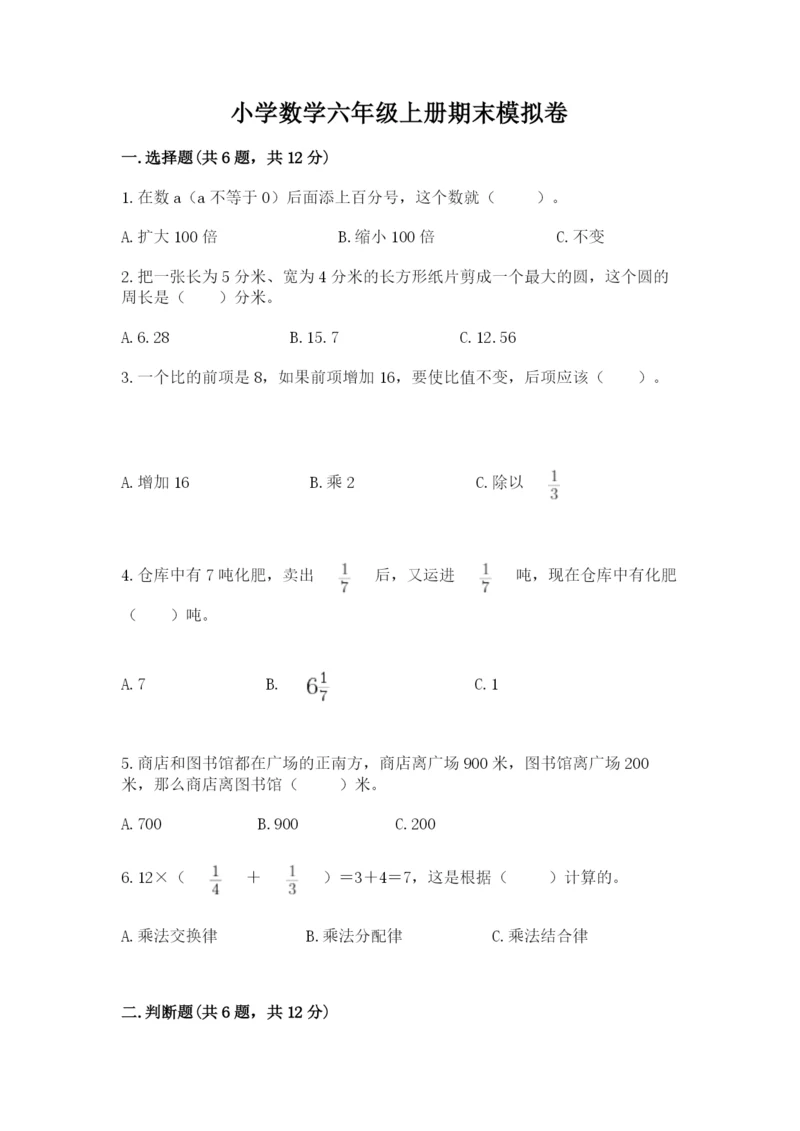 小学数学六年级上册期末模拟卷

一.选择题(共6题，共12分)

1.在数a（a不等于0）后面添上百分号，这个数就（　　）。

A.扩大100倍　　B.缩小100倍　　C.不变

2.把一张长为5分米、宽为4分米的长方形纸片剪成一个最大的圆，这个圆的周长是（　　）分米。

A.6.28　　B.15.7　　C.12.56

3.一个比的前项是8，如果前项增加16，要使比值不变，后项应该（　　）。

A.增加16　　B.乘2　　C.除以 $\frac{1}{3}$

4.仓库中有7吨化肥，卖出 $\frac{1}{7}$ 后，又运进 $\frac{1}{7}$ 吨，现在仓库中有化肥（　　）吨。

A.7　　B. $6\frac{1}{7}$　　C.1

5.商店和图书馆都在广场的正南方，商店离广场900米，图书馆离广场200米，那么商店离图书馆（　　）米。

A.700　　B.900　　C.200

6.12×（ $\frac{1}{4}$ ＋ $\frac{1}{3}$ ）＝3＋4＝7，这是根据（　　）计算的。

A.乘法交换律　　B.乘法分配律　　C.乘法结合律

二.判断题(共6题，共12分)